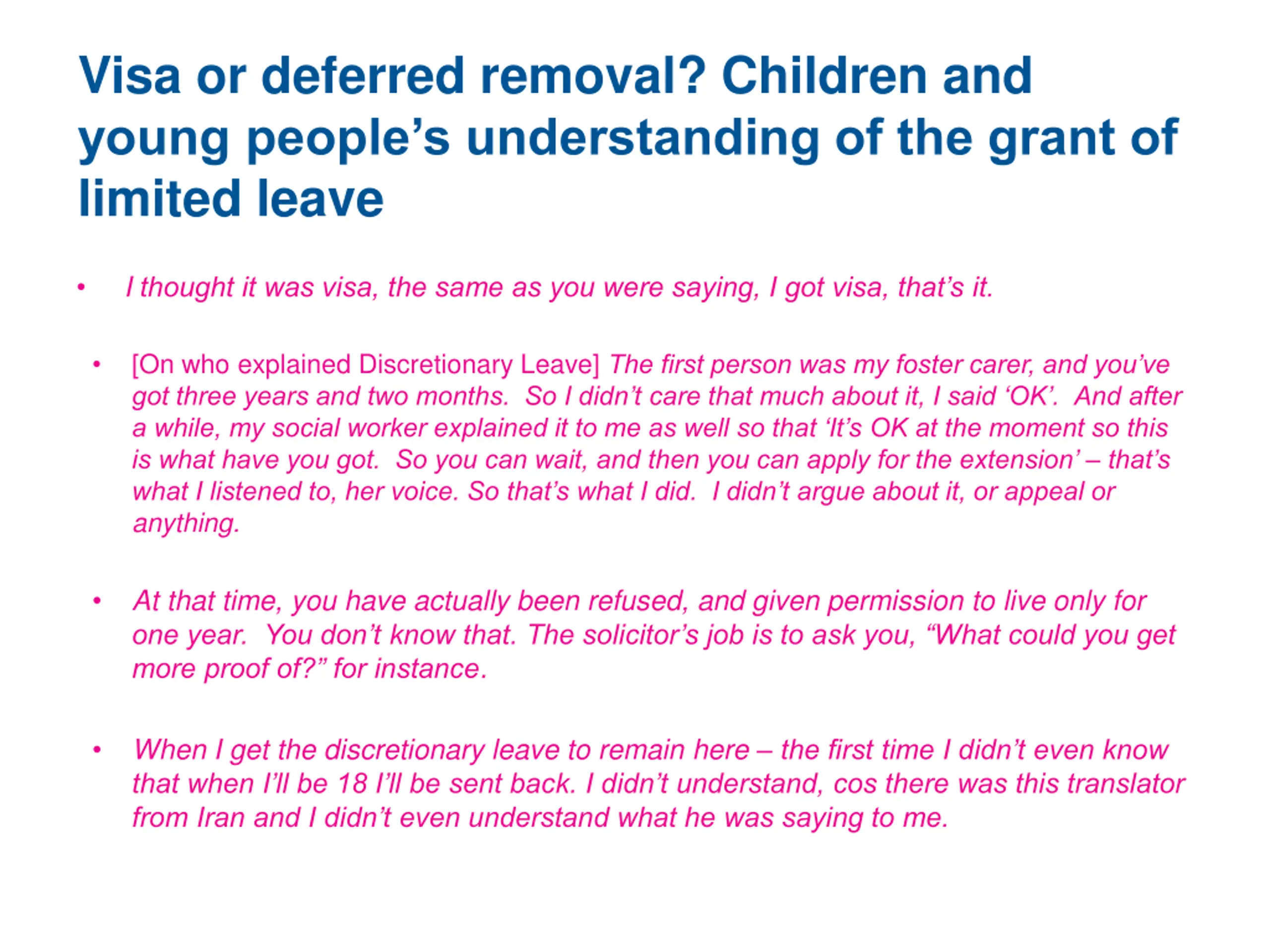 Visa or deferred removal? Children and young people's understanding of the grant of limited leave

• I thought it was visa, the same as you were saying, I got visa, that's it.

• [On who explained Discretionary Leave] The first person was my foster carer, and you've got three years and two months. So I didn't care that much about it, I said 'OK'. And after a while, my social worker explained it to me as well so that 'It's OK at the moment so this is what have you got. So you can wait, and then you can apply for the extension' – that's what I listened to, her voice. So that's what I did. I didn't argue about it, or appeal or anything.

• At that time, you have actually been refused, and given permission to live only for one year. You don't know that. The solicitor's job is to ask you, "What could you get more proof of?" for instance.

• When I get the discretionary leave to remain here – the first time I didn't even know that when I'll be 18 I'll be sent back. I didn't understand, cos there was this translator from Iran and I didn't even understand what he was saying to me.